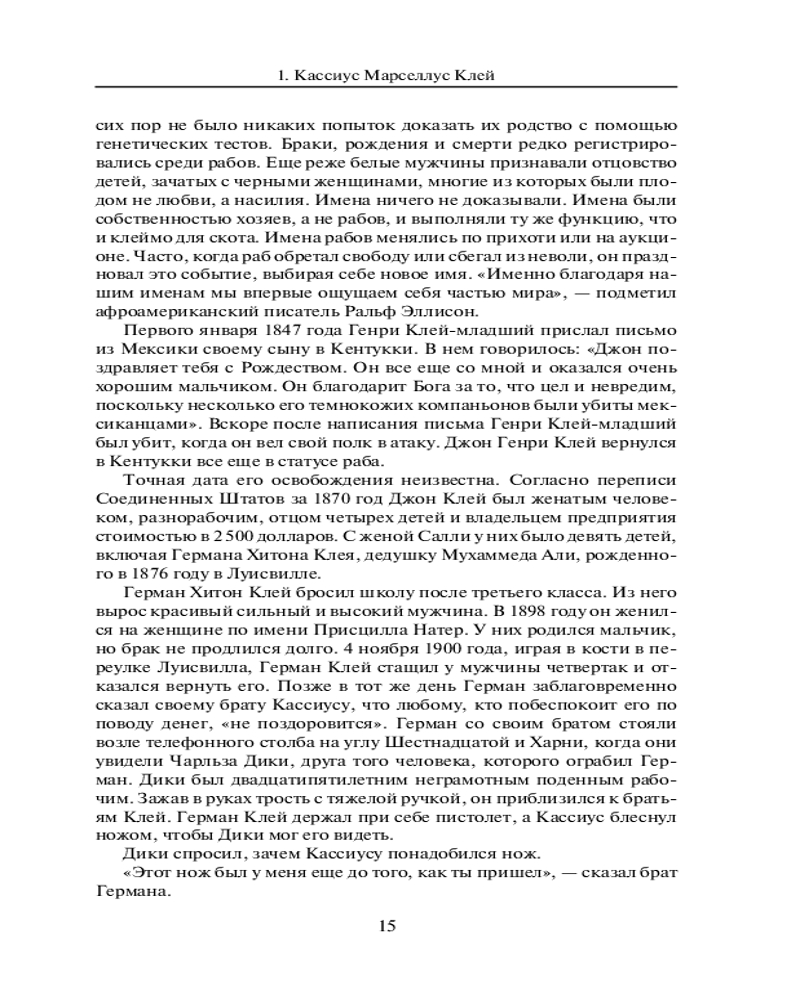 1. Кассиус Марселлус Клей

сих пор не было никаких попыток доказать их родство с помощью генетических тестов. Браки, рождения и смерти редко регистрировались среди рабов. Еще реже белые мужчины признавали отцовство детей, зачатых с черными женщинами, многие из которых были плодом не любви, а насилия. Имена ничего не доказывали. Имена были собственностью хозяев, а не рабов, и выполняли ту же функцию, что и клеймо для скота. Имена рабов менялись по прихоти или на аукционе. Часто, когда раб обретал свободу или сбегал из неволи, он праздновал это событие, выбирая себе новое имя. «Именно благодаря нашим именам мы впервые ощущаем себя частью мира», — подметил афроамериканский писатель Ральф Эллисон.

Первого января 1847 года Генри Клей-младший прислал письмо из Мексики своему сыну в Кентукки. В нем говорилось: «Джон поздравляет тебя с Рождеством. Он все еще со мной и оказался очень хорошим мальчиком. Он благодарит Бога за то, что цел и невредим, поскольку несколько его темнокожих компаньонов были убиты мексиканцами». Вскоре после написания письма Генри Клей-младший был убит, когда он вел свой полк в атаку. Джон Генри Клей вернулся в Кентукки все еще в статусе раба.

Точная дата его освобождения неизвестна. Согласно переписи Соединенных Штатов за 1870 год Джон Клей был женатым человеком, разнорабочим, отцом четырех детей и владельцем предприятия стоимостью в 2 500 долларов. С женой Салли у них было девять детей, включая Германа Хитона Клея, дедушку Мухаммеда Али, рожденного в 1876 году в Луисвилле.

Герман Хитон Клей бросил школу после третьего класса. Из него вырос красивый сильный и высокий мужчина. В 1898 году он женился на женщине по имени Присцилла Натер. У них родился мальчик, но брак не продлился долго. 4 ноября 1900 года, играя в кости в переулке Луисвилла, Герман Клей стащил у мужчины четвертак и отказался вернуть его. Позже в тот же день Герман заблаговременно сказал своему брату Кассиусу, что любому, кто побеспокоит его по поводу денег, «не поздоровится». Герман со своим братом стояли возле телефонного столба на углу Шестнадцатой и Харни, когда они увидели Чарльза Дики, друга того человека, которого ограбил Герман. Дики был двадцатипятилетним неграмотным поденным рабочим. Зажав в руках трость с тяжелой ручкой, он приблизился к братьям Клей. Герман Клей держал при себе пистолет, а Кассиус блеснул ножом, чтобы Дики мог его видеть.

Дики спросил, зачем Кассиусу понадобился нож.

«Этот нож был у меня еще до того, как ты пришел», — сказал брат Германа.

15